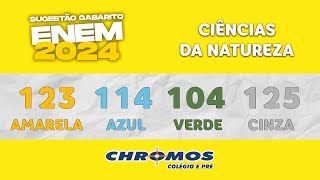 SUGESTÃO GABARITO
ENEM
2024

CIÊNCIAS
DA NATUREZA

123
AMARELA

114
AZUL

104
VERDE

125
CINZA

CHROMOS
COLÉGIO E PRÉ